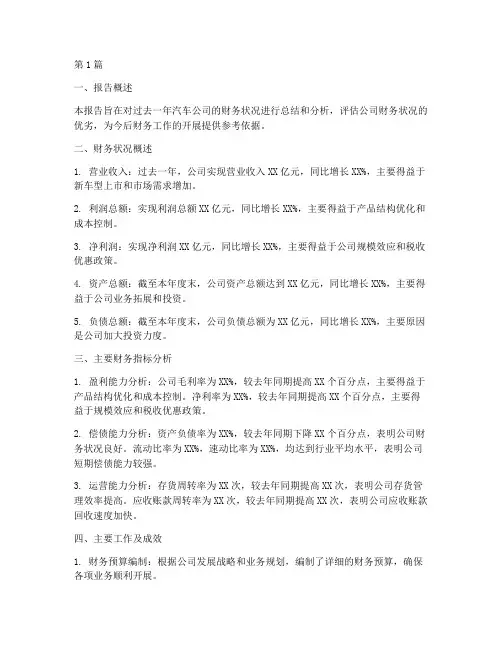 第1篇

一、报告概述

本报告旨在对过去一年汽车公司的财务状况进行总结和分析，评估公司财务状况的优劣，为今后财务工作的开展提供参考依据。

二、财务状况概述

1. 营业收入：过去一年，公司实现营业收入XX亿元，同比增长XX%，主要得益于新车型上市和市场需求增加。

2. 利润总额：实现利润总额XX亿元，同比增长XX%，主要得益于产品结构优化和成本控制。

3. 净利润：实现净利润XX亿元，同比增长XX%，主要得益于公司规模效应和税收优惠政策。

4. 资产总额：截至本年度末，公司资产总额达到XX亿元，同比增长XX%，主要得益于公司业务拓展和投资。

5. 负债总额：截至本年度末，公司负债总额为XX亿元，同比增长XX%，主要原因是公司加大投资力度。

三、主要财务指标分析

1. 盈利能力分析：公司毛利率为XX%，较去年同期提高XX个百分点，主要得益于产品结构优化和成本控制。净利率为XX%，较去年同期提高XX个百分点，主要得益于规模效应和税收优惠政策。

2. 偿债能力分析：资产负债率为XX%，较去年同期下降XX个百分点，表明公司财务状况良好。流动比率为XX%，速动比率为XX%，均达到行业平均水平，表明公司短期偿债能力较强。

3. 运营能力分析：存货周转率为XX次，较去年同期提高XX次，表明公司存货管理效率提高。应收账款周转率为XX次，较去年同期提高XX次，表明公司应收账款回收速度加快。

四、主要工作及成效

1. 财务预算编制：根据公司发展战略和业务规划，编制了详细的财务预算，确保各项业务顺利开展。